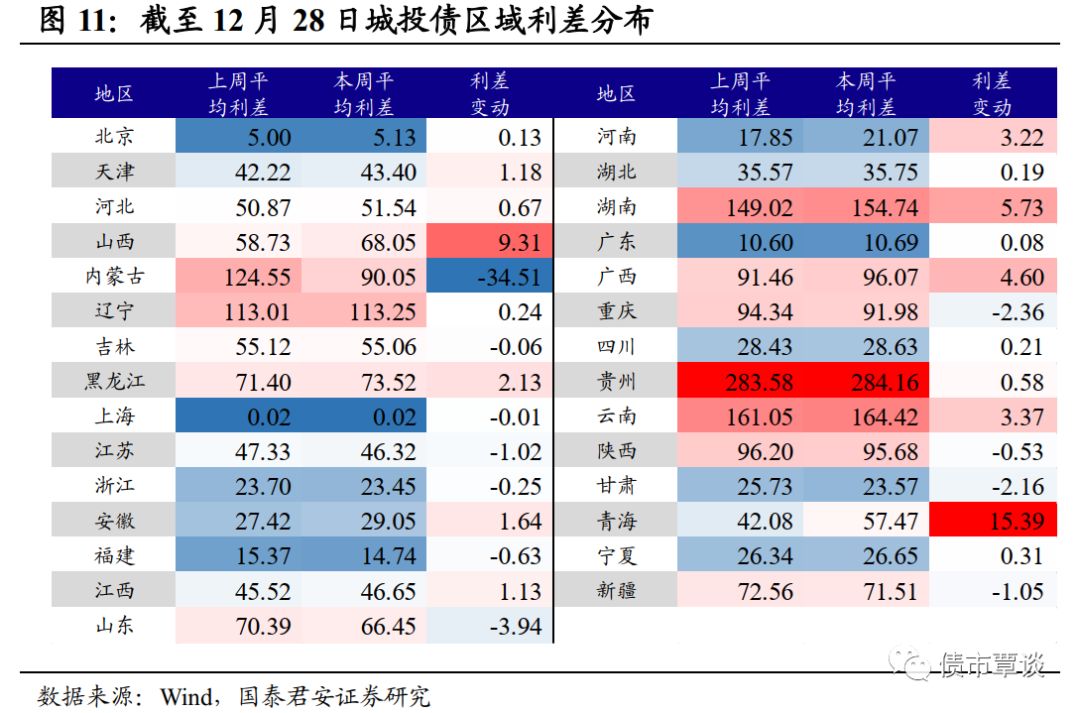 图 11：截至 12 月 28 日城投债区域利差分布

| 地区 | 上周平均利差 | 本周平均利差 | 利差变动 | 地区 | 上周平均利差 | 本周平均利差 | 利差变动 |
|---|---|---|---|---|---|---|---|
| 北京 | 5.00 | 5.13 | 0.13 | 河南 | 17.85 | 21.07 | 3.22 |
| 天津 | 42.22 | 43.40 | 1.18 | 湖北 | 35.57 | 35.75 | 0.19 |
| 河北 | 50.87 | 51.54 | 0.67 | 湖南 | 149.02 | 154.74 | 5.73 |
| 山西 | 58.73 | 68.05 | 9.31 | 广东 | 10.60 | 10.69 | 0.08 |
| 内蒙古 | 124.55 | 90.05 | -34.51 | 广西 | 91.46 | 96.07 | 4.60 |
| 辽宁 | 113.01 | 113.25 | 0.24 | 重庆 | 94.34 | 91.98 | -2.36 |
| 吉林 | 55.12 | 55.06 | -0.06 | 四川 | 28.43 | 28.63 | 0.21 |
| 黑龙江 | 71.40 | 73.52 | 2.13 | 贵州 | 283.58 | 284.16 | 0.58 |
| 上海 | 0.02 | 0.02 | -0.01 | 云南 | 161.05 | 164.42 | 3.37 |
| 江苏 | 47.33 | 46.32 | -1.02 | 陕西 | 96.20 | 95.68 | -0.53 |
| 浙江 | 23.70 | 23.45 | -0.25 | 甘肃 | 25.73 | 23.57 | -2.16 |
| 安徽 | 27.42 | 29.05 | 1.64 | 青海 | 42.08 | 57.47 | 15.39 |
| 福建 | 15.37 | 14.74 | -0.63 | 宁夏 | 26.34 | 26.65 | 0.31 |
| 江西 | 45.52 | 46.65 | 1.13 | 新疆 | 72.56 | 71.51 | -1.05 |
| 山东 | 70.39 | 66.45 | -3.94 | | | | |

债市覃谈

数据来源：Wind，国泰君安证券研究